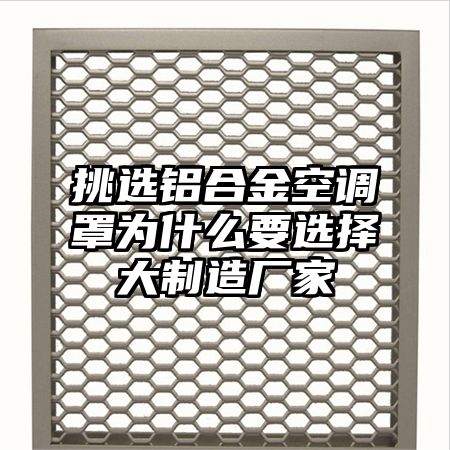 挑选铝合金空调罩为什么要选择大制造厂家